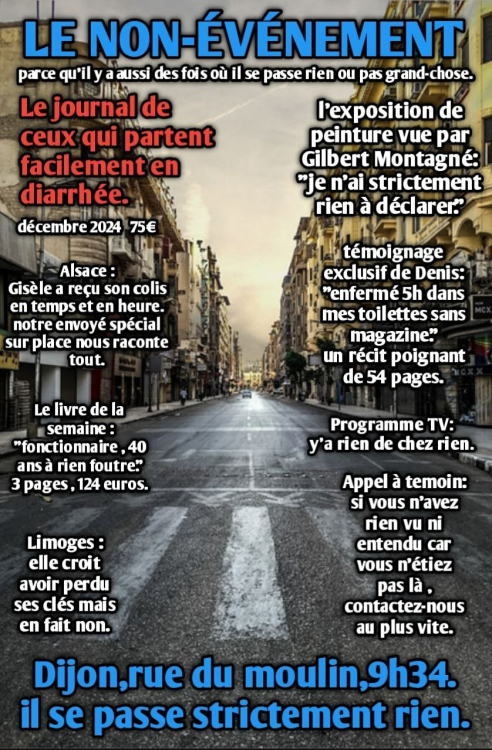 LE NON-ÉVÉNEMENT

parce qu'il y a aussi des fois où il se passe rien ou pas grand-chose.

Le journal de ceux qui partent facilement en diarrhée.

décembre 2024 75€

Alsace : Gisèle a reçu son colis en temps et en heure. notre envoyé spécial sur place nous raconte tout.

Le livre de la semaine : "fonctionnaire , 40 ans à rien foutre." 3 pages , 124 euros.

Limoges : elle croit avoir perdu ses clés mais en fait non.

l'exposition de peinture vue par Gilbert Montagné: "je n'ai strictement rien à déclarer."

témoignage exclusif de Denis: "enfermé 5h dans mes toilettes sans magazine." un récit poignant de 54 pages.

Programme TV: y'a rien de chez rien.

Appel à temoin: si vous n'avez rien vu ni entendu car vous n'étiez pas là , contactez-nous au plus vite.

Dijon,rue du moulin,9h34. il se passe strictement rien.